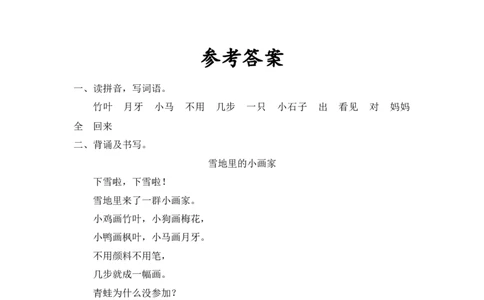 参考答案

一、读拼音，写词语。

竹叶　月牙　小马　不用　几步　一只　小石子　出　看见　对　妈妈　全　回来

二、背诵及书写。

雪地里的小画家

下雪啦，下雪啦！

雪地里来了一群小画家。

小鸡画竹叶，小狗画梅花，

小鸭画枫叶，小马画月牙。

不用颜料不用笔，

几步就成一幅画。

青蛙为什么没参加？